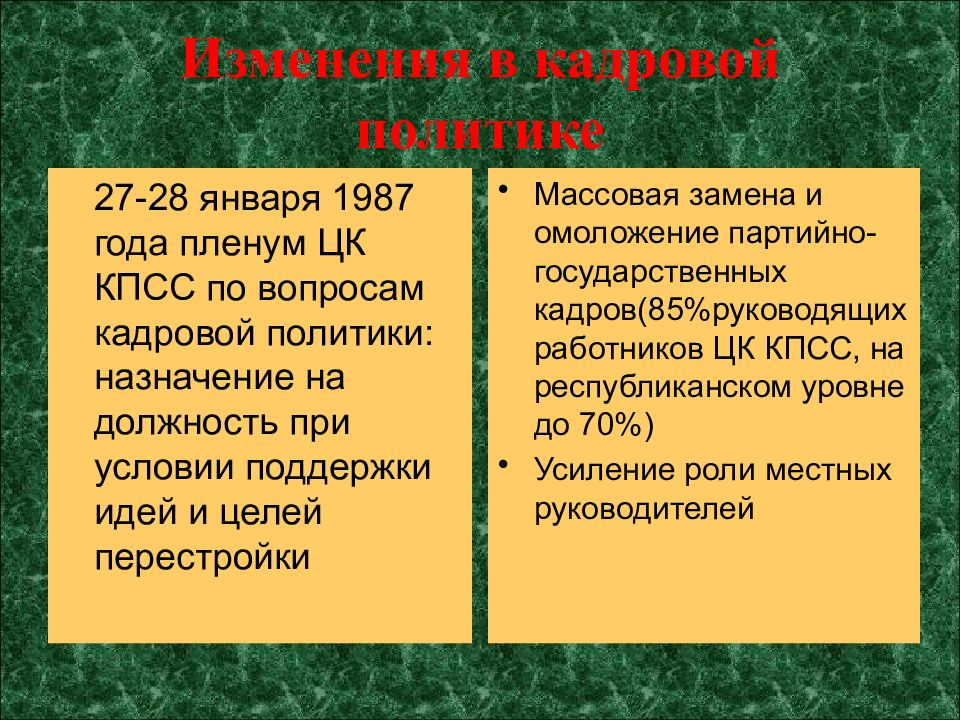 Изменения в кадровой политике

27-28 января 1987 года пленум ЦК КПСС по вопросам кадровой политики: назначение на должность при условии поддержки идей и целей перестройки

• Массовая замена и омоложение партийно-государственных кадров(85%руководящих работников ЦК КПСС, на республиканском уровне до 70%)
• Усиление роли местных руководителей